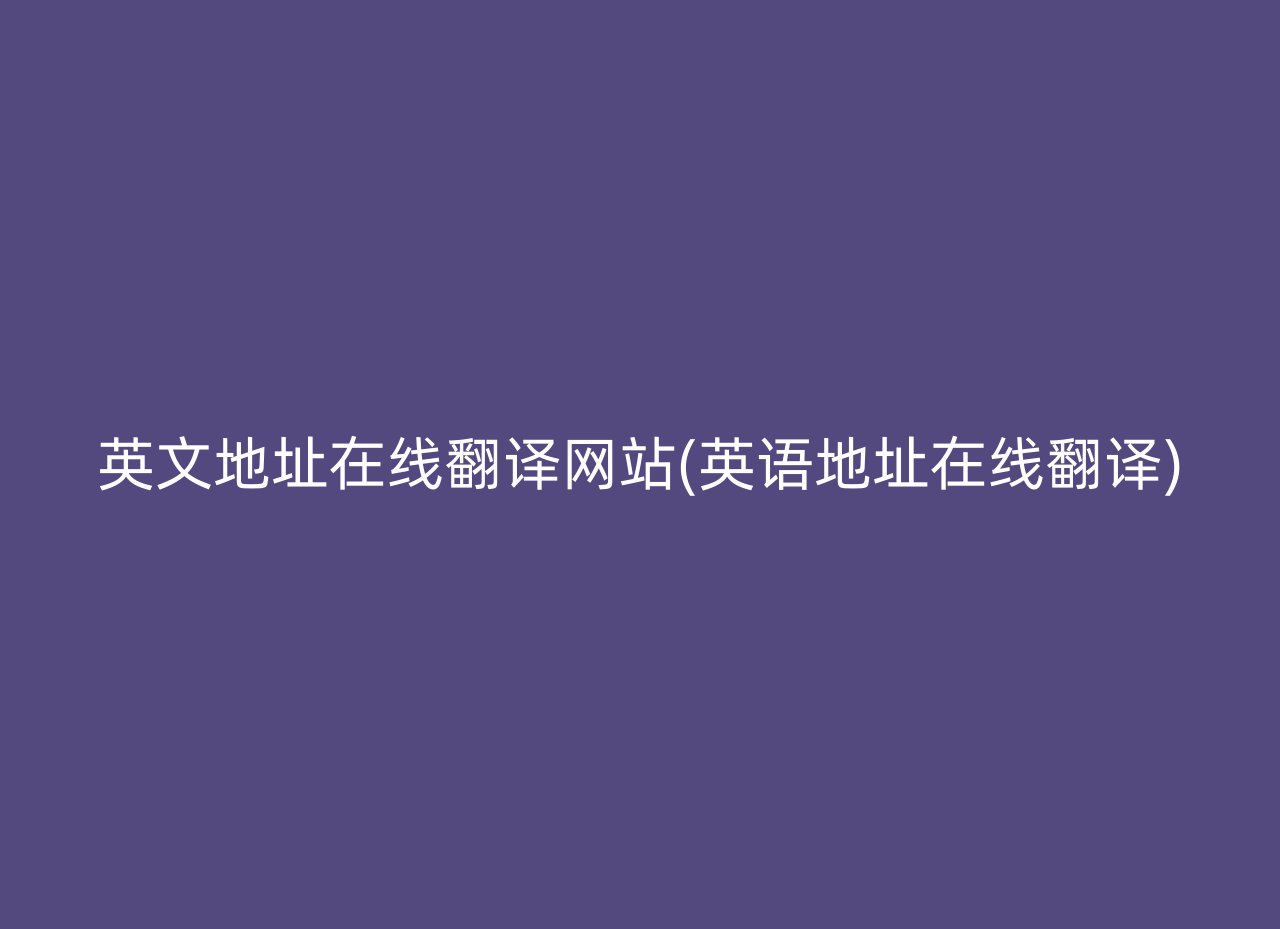 英文地址在线翻译网站(英语地址在线翻译)